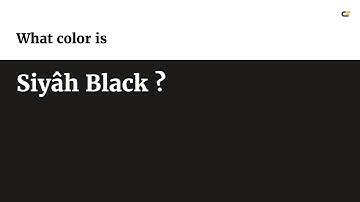 What color is

Siyâh Black ?